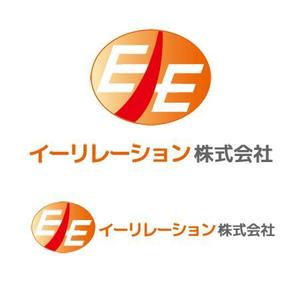 EE

イーリレーション 株式会社

EE

イーリレーション 株式会社